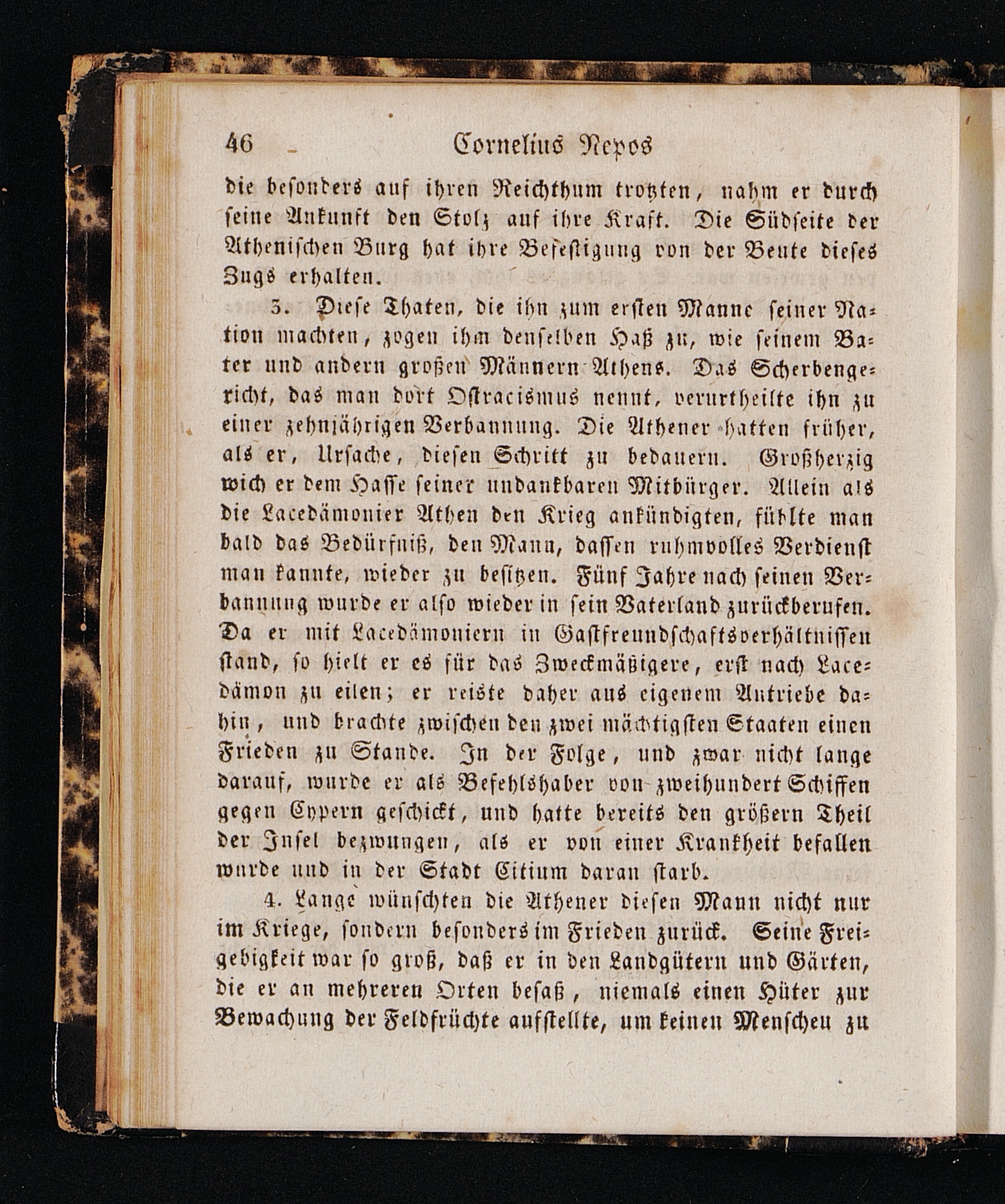 46 Cornelius Nepos

die besonders auf ihren Reichthum trotzten, nahm er durch seine Ankunft den Stolz auf ihre Kraft. Die Südseite der Athenischen Burg hat ihre Befestigung von der Beute dieses Zugs erhalten.

3. Diese Thaten, die ihn zum ersten Manne seiner Nation machten, zogen ihm denselben Haß zu, wie seinem Vater und andern großen Männern Athens. Das Scherbengericht, das man dort Ostracismus nennt, verurtheilte ihn zu einer zehnjährigen Verbannung. Die Athener hatten früher, als er, Ursache, diesen Schritt zu bedauern. Großherzig wich er dem Hasse seiner undankbaren Mitbürger. Allein als die Lacedämonier Athen den Krieg ankündigten, fühlte man bald das Bedürfniß, den Mann, dassen ruhmvolles Verdienst man kannte, wieder zu besitzen. Fünf Jahre nach seinen Verbannung wurde er also wieder in sein Vaterland zurückberufen. Da er mit Lacedämoniern in Gastfreundschaftsverhältnissen stand, so hielt er es für das Zweckmäßigere, erst nach Lacedämon zu eilen; er reiste daher aus eigenem Antriebe dahin, und brachte zwischen den zwei mächtigsten Staaten einen Frieden zu Stande. In der Folge, und zwar nicht lange darauf, wurde er als Befehlshaber von zweihundert Schiffen gegen Cypern geschickt, und hatte bereits den größern Theil der Insel bezwungen, als er von einer Krankheit befallen wurde und in der Stadt Citium daran starb.

4. Lange wünschten die Athener diesen Mann nicht nur im Kriege, sondern besonders im Frieden zurück. Seine Freigebigkeit war so groß, daß er in den Landgütern und Gärten, die er an mehreren Orten besaß, niemals einen Hüter zur Bewachung der Feldfrüchte aufstellte, um keinen Menschen zu